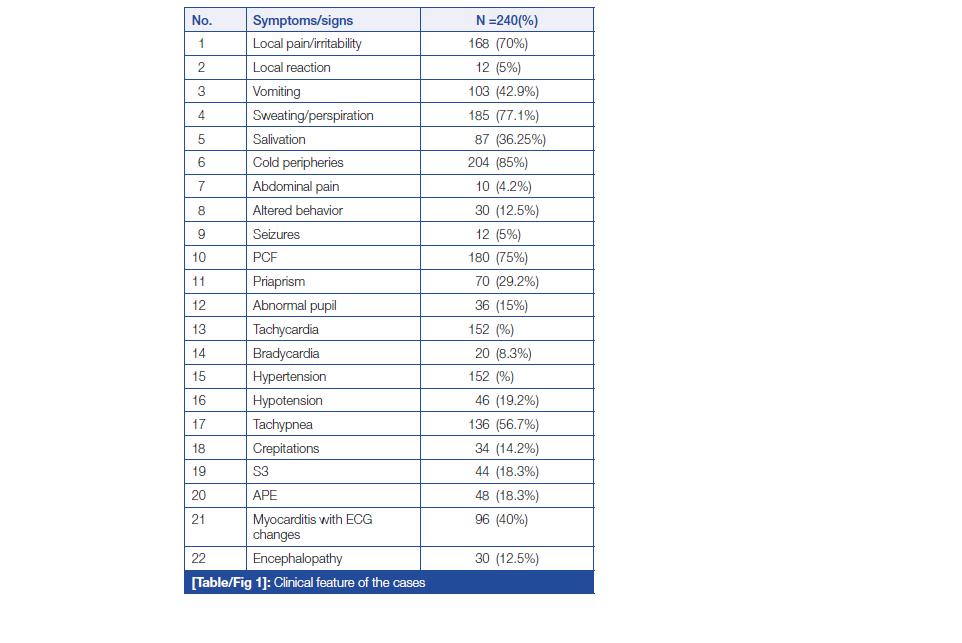 | No. | Symptoms/signs | N =240(%) |
|---|---|---|
| 1 | Local pain/irritability | 168 (70%) |
| 2 | Local reaction | 12 (5%) |
| 3 | Vomiting | 103 (42.9%) |
| 4 | Sweating/perspiration | 185 (77.1%) |
| 5 | Salivation | 87 (36.25%) |
| 6 | Cold peripheries | 204 (85%) |
| 7 | Abdominal pain | 10 (4.2%) |
| 8 | Altered behavior | 30 (12.5%) |
| 9 | Seizures | 12 (5%) |
| 10 | PCF | 180 (75%) |
| 11 | Priaprism | 70 (29.2%) |
| 12 | Abnormal pupil | 36 (15%) |
| 13 | Tachycardia | 152 (%) |
| 14 | Bradycardia | 20 (8.3%) |
| 15 | Hypertension | 152 (%) |
| 16 | Hypotension | 46 (19.2%) |
| 17 | Tachypnea | 136 (56.7%) |
| 18 | Crepitations | 34 (14.2%) |
| 19 | S3 | 44 (18.3%) |
| 20 | APE | 48 (18.3%) |
| 21 | Myocarditis with ECG changes | 96 (40%) |
| 22 | Encephalopathy | 30 (12.5%) |

[Table/Fig 1]: Clinical feature of the cases